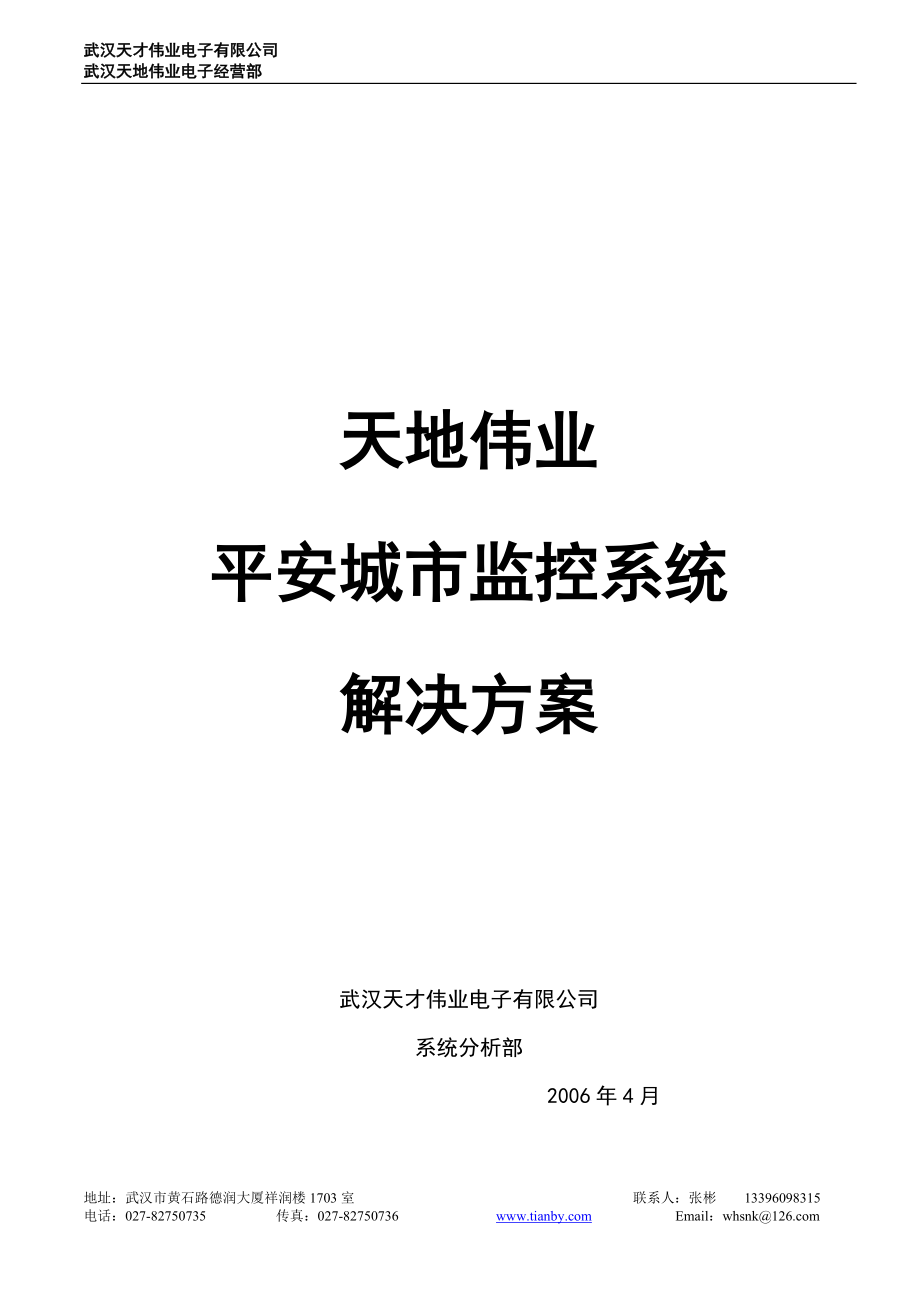 武汉天才伟业电子有限公司
武汉天地伟业电子经营部

天地伟业

平安城市监控系统

解决方案

武汉天才伟业电子有限公司

系统分析部

2006 年 4 月

地址：武汉市黄石路德润大厦祥润楼 1703 室 联系人：张彬 13396098315
电话：027-82750735 传真：027-82750736 www.tianby.com Email：whsnk@126.com